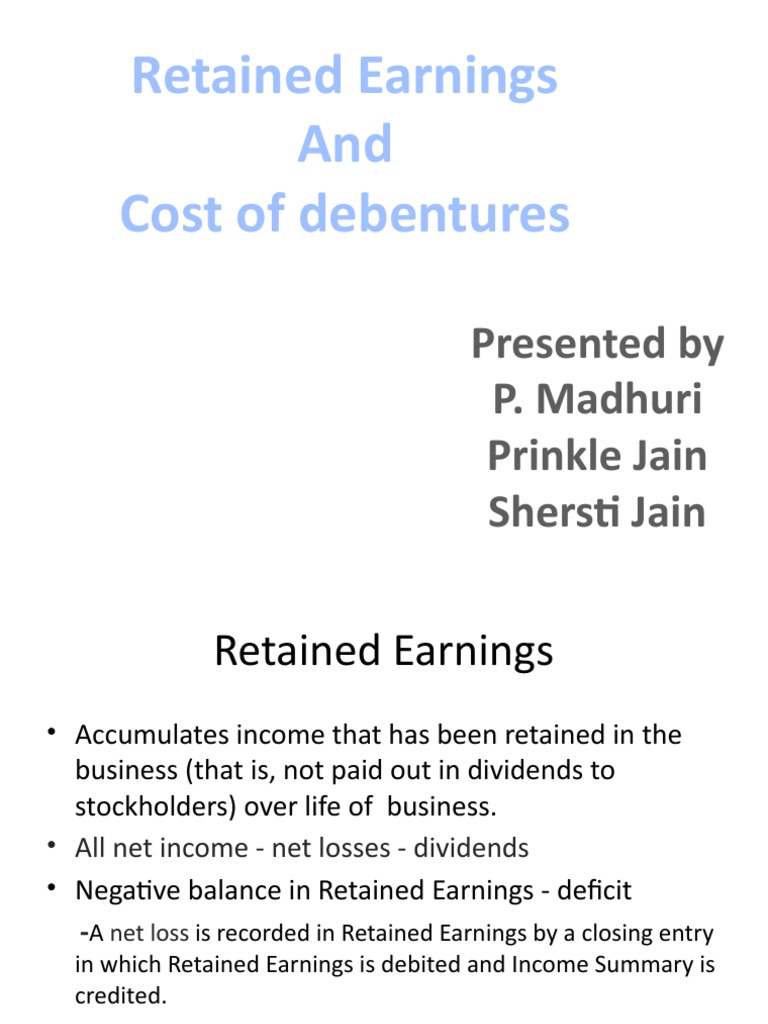 Retained Earnings
And
Cost of debentures

Presented by
P. Madhuri
Prinkle Jain
Shersti Jain

Retained Earnings

• Accumulates income that has been retained in the business (that is, not paid out in dividends to stockholders) over life of business.
• All net income - net losses - dividends
• Negative balance in Retained Earnings - deficit
-A net loss is recorded in Retained Earnings by a closing entry in which Retained Earnings is debited and Income Summary is credited.